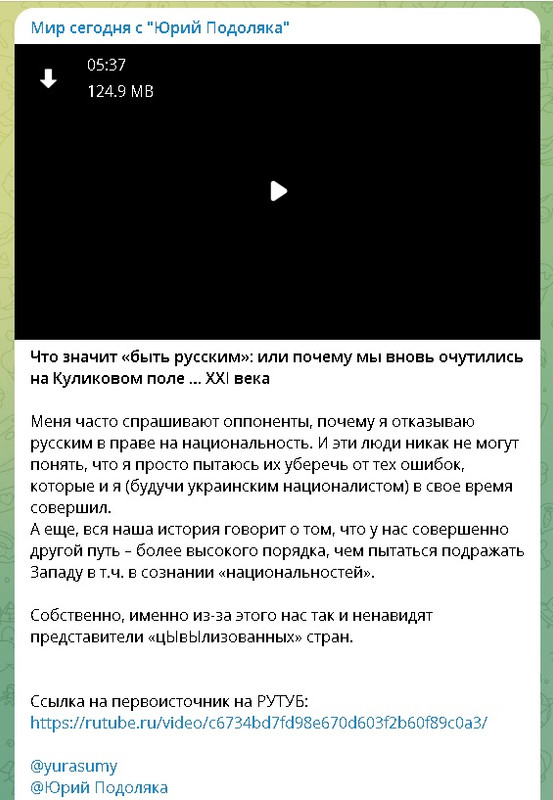 Мир сегодня с "Юрий Подоляка"

05:37
124.9 MB

Что значит «быть русским»: или почему мы вновь очутились на Куликовом поле ... XXI века

Меня часто спрашивают оппоненты, почему я отказываю русским в праве на национальность. И эти люди никак не могут понять, что я просто пытаюсь их уберечь от тех ошибок, которые и я (будучи украинским националистом) в свое время совершил.
А еще, вся наша история говорит о том, что у нас совершенно другой путь – более высокого порядка, чем пытаться подражать Западу в т.ч. в сознании «национальностей».

Собственно, именно из-за этого нас так и ненавидят представители «цЫвЫлизованных» стран.

Ссылка на первоисточник на РУТУБ:
https://rutube.ru/video/c6734bd7fd98e670d603f2b60f89c0a3/

@yurasumy
@Юрий Подоляка